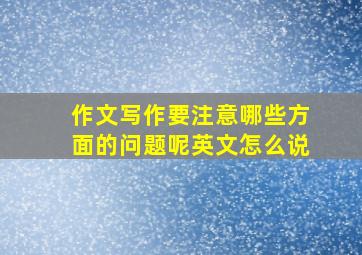 作文写作要注意哪些方面的问题呢英文怎么说